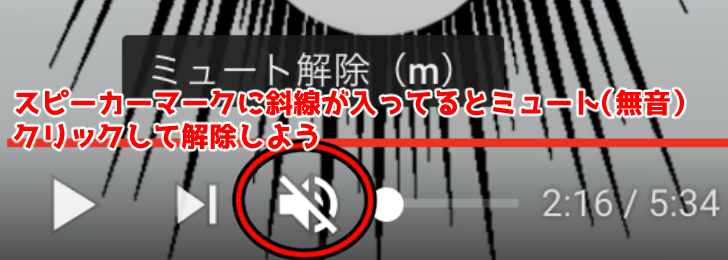 ミュート解除（m）

スピーカーマークに斜線が入ってるとミュート(無音)
クリックして解除しよう

2:16 / 5:34